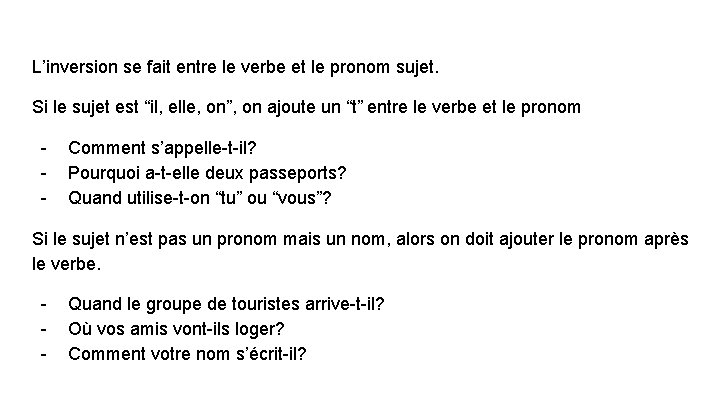 L'inversion se fait entre le verbe et le pronom sujet.

Si le sujet est "il, elle, on", on ajoute un "t" entre le verbe et le pronom

- Comment s'appelle-t-il?
- Pourquoi a-t-elle deux passeports?
- Quand utilise-t-on "tu" ou "vous"?

Si le sujet n'est pas un pronom mais un nom, alors on doit ajouter le pronom après le verbe.

- Quand le groupe de touristes arrive-t-il?
- Où vos amis vont-ils loger?
- Comment votre nom s'écrit-il?